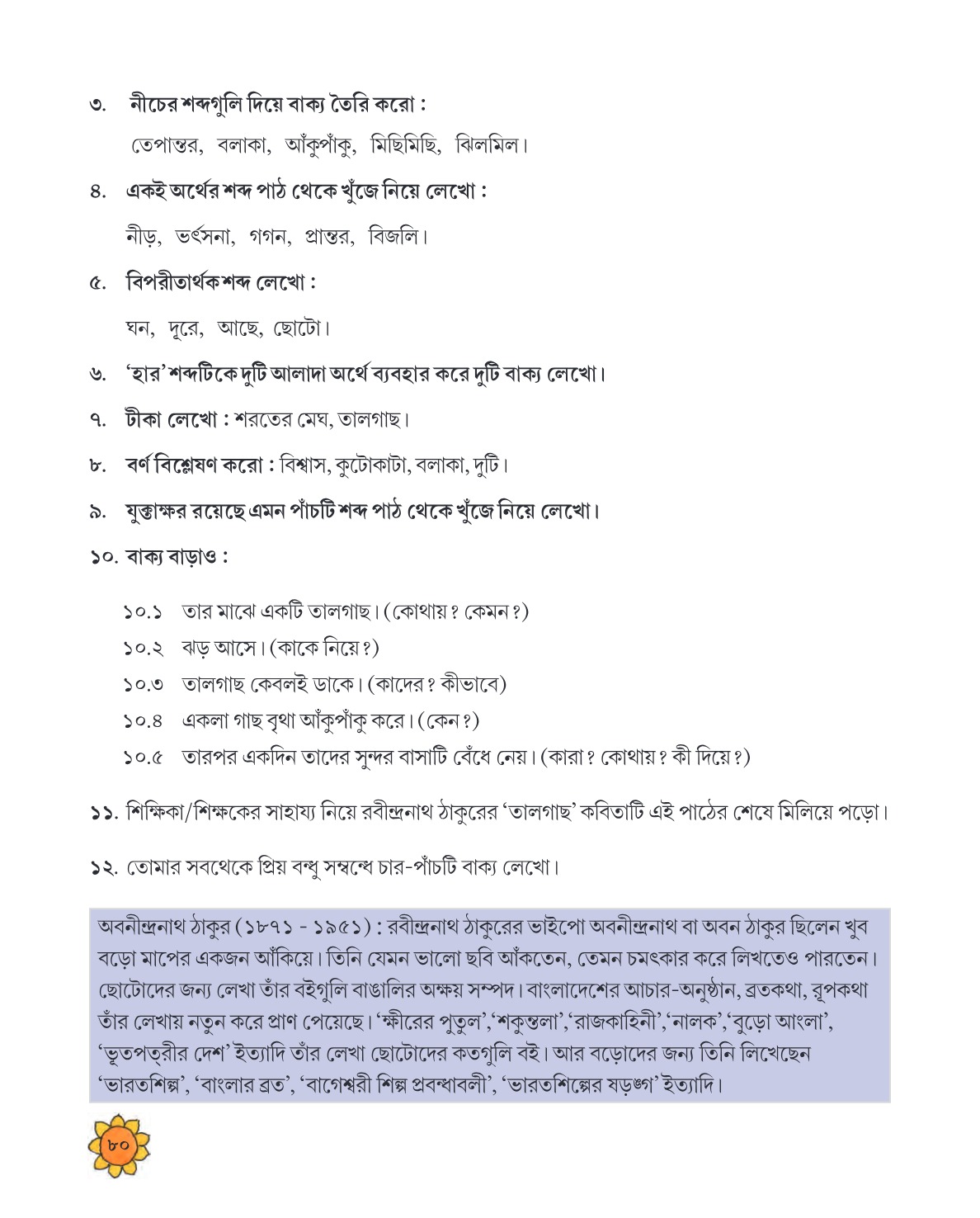 ৩. নীচের শব্দগুলি দিয়ে বাক্য তৈরি করো :

তেপান্তর, বলাকা, আঁকুপাঁকু, মিছিমিছি, ঝিলমিল।

৪. একই অর্থের শব্দ পাঠ থেকে খুঁজে নিয়ে লেখো :

নীড়, ভর্ৎসনা, গগন, প্রান্তর, বিজলি।

৫. বিপরীতার্থক শব্দ লেখো :

ঘন, দূরে, আছে, ছোটো।

৬. 'হার' শব্দটিকে দুটি আলাদা অর্থে ব্যবহার করে দুটি বাক্য লেখো।

৭. টীকা লেখো : শরতের মেঘ, তালগাছ।

৮. বর্ণ বিশ্লেষণ করো : বিশ্বাস, কুটোকাটা, বলাকা, দুটি।

৯. যুক্তাক্ষর রয়েছে এমন পাঁচটি শব্দ পাঠ থেকে খুঁজে নিয়ে লেখো।

১০. বাক্য বাড়াও :

১০.১ তার মাঝে একটি তালগাছ। (কোথায়? কেমন?)
১০.২ ঝড় আসে। (কাকে নিয়ে?)
১০.৩ তালগাছ কেবলই ডাকে। (কাদের? কীভাবে)
১০.৪ একলা গাছ বৃথা আঁকুপাঁকু করে। (কেন?)
১০.৫ তারপর একদিন তাদের সুন্দর বাসাটি বেঁধে নেয়। (কারা? কোথায়? কী দিয়ে?)

১১. শিক্ষিকা/শিক্ষকের সাহায্য নিয়ে রবীন্দ্রনাথ ঠাকুরের 'তালগাছ' কবিতাটি এই পাঠের শেষে মিলিয়ে পড়ো।

১২. তোমার সবথেকে প্রিয় বন্ধু সম্বন্ধে চার-পাঁচটি বাক্য লেখো।

অবনীন্দ্রনাথ ঠাকুর (১৮৭১ - ১৯৫১) : রবীন্দ্রনাথ ঠাকুরের ভাইপো অবনীন্দ্রনাথ বা অবন ঠাকুর ছিলেন খুব বড়ো মাপের একজন আঁকিয়ে। তিনি যেমন ভালো ছবি আঁকতেন, তেমন চমৎকার করে লিখতেও পারতেন। ছোটোদের জন্য লেখা তাঁর বইগুলি বাঙালির অক্ষয় সম্পদ। বাংলাদেশের আচার-অনুষ্ঠান, ব্রতকথা, রূপকথা তাঁর লেখায় নতুন করে প্রাণ পেয়েছে। 'ক্ষীরের পুতুল', 'শকুন্তলা', 'রাজকাহিনী', 'নালক', 'বুড়ো আংলা', 'ভূতপত্রীর দেশ' ইত্যাদি তাঁর লেখা ছোটোদের কতগুলি বই। আর বড়োদের জন্য তিনি লিখেছেন 'ভারতশিল্প', 'বাংলার ব্রত', 'বাগেশ্বরী শিল্প প্রবন্ধাবলী', 'ভারতশিল্পের ষড়ঙ্গ' ইত্যাদি।

৮০